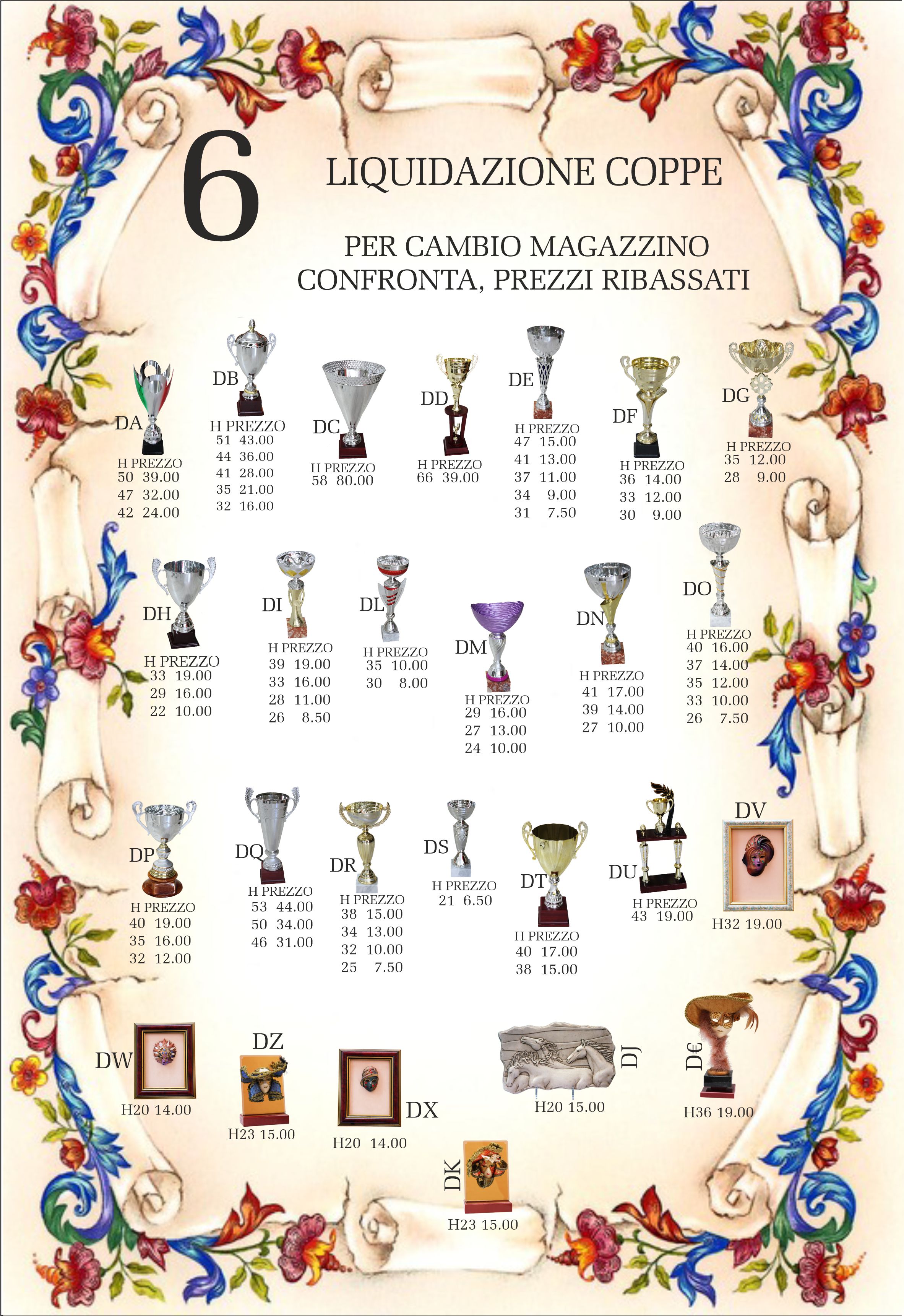 6

LIQUIDAZIONE COPPE

PER CAMBIO MAGAZZINO
CONFRONTA, PREZZI RIBASSATI

DA
H PREZZO
50 39.00
47 32.00
42 24.00

DB
H PREZZO
51 43.00
44 36.00
41 28.00
35 21.00
32 16.00

DC
H PREZZO
58 80.00

DD
H PREZZO
66 39.00

DE
H PREZZO
47 15.00
41 13.00
37 11.00
34 9.00
31 7.50

DF
H PREZZO
36 14.00
33 12.00
30 9.00

DG
H PREZZO
35 12.00
28 9.00

DH
H PREZZO
33 19.00
29 16.00
22 10.00

DI
H PREZZO
39 19.00
33 16.00
28 11.00
26 8.50

DL
H PREZZO
35 10.00
30 8.00

DM
H PREZZO
29 16.00
27 13.00
24 10.00

DN
H PREZZO
41 17.00
39 14.00
27 10.00

DO
H PREZZO
40 16.00
37 14.00
35 12.00
33 10.00
26 7.50

DP
H PREZZO
40 19.00
35 16.00
32 12.00

DQ
H PREZZO
53 44.00
50 34.00
46 31.00

DR
H PREZZO
38 15.00
34 13.00
32 10.00
25 7.50

DS
H PREZZO
21 6.50

DT
H PREZZO
40 17.00
38 15.00

DU
H PREZZO
43 19.00

DV
H32 19.00

DW
H20 14.00

DZ
H23 15.00

DX
H20 14.00

DJ
H20 15.00

D€
H36 19.00

DK
H23 15.00